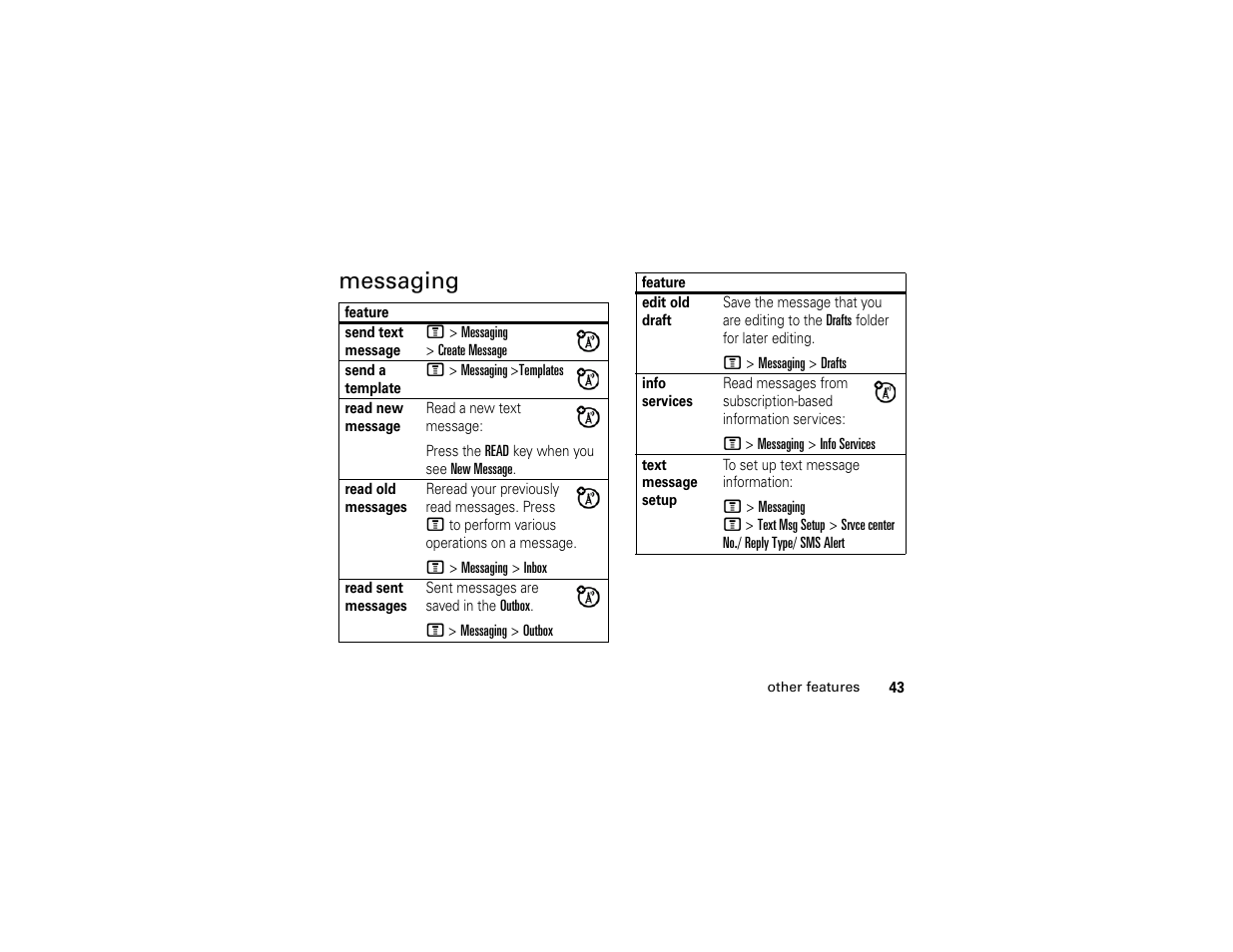 messaging

| feature | |
|---|---|
| send text message | > Messaging > Create Message |
| send a template | > Messaging >Templates |
| read new message | Read a new text message: Press the READ key when you see New Message. |
| read old messages | Reread your previously read messages. Press to perform various operations on a message. > Messaging > Inbox |
| read sent messages | Sent messages are saved in the Outbox. > Messaging > Outbox |

| feature | |
|---|---|
| edit old draft | Save the message that you are editing to the Drafts folder for later editing. > Messaging > Drafts |
| info services | Read messages from subscription-based information services: > Messaging > Info Services |
| text message setup | To set up text message information: > Messaging > Text Msg Setup > Srvce center No./ Reply Type/ SMS Alert |

other features 43